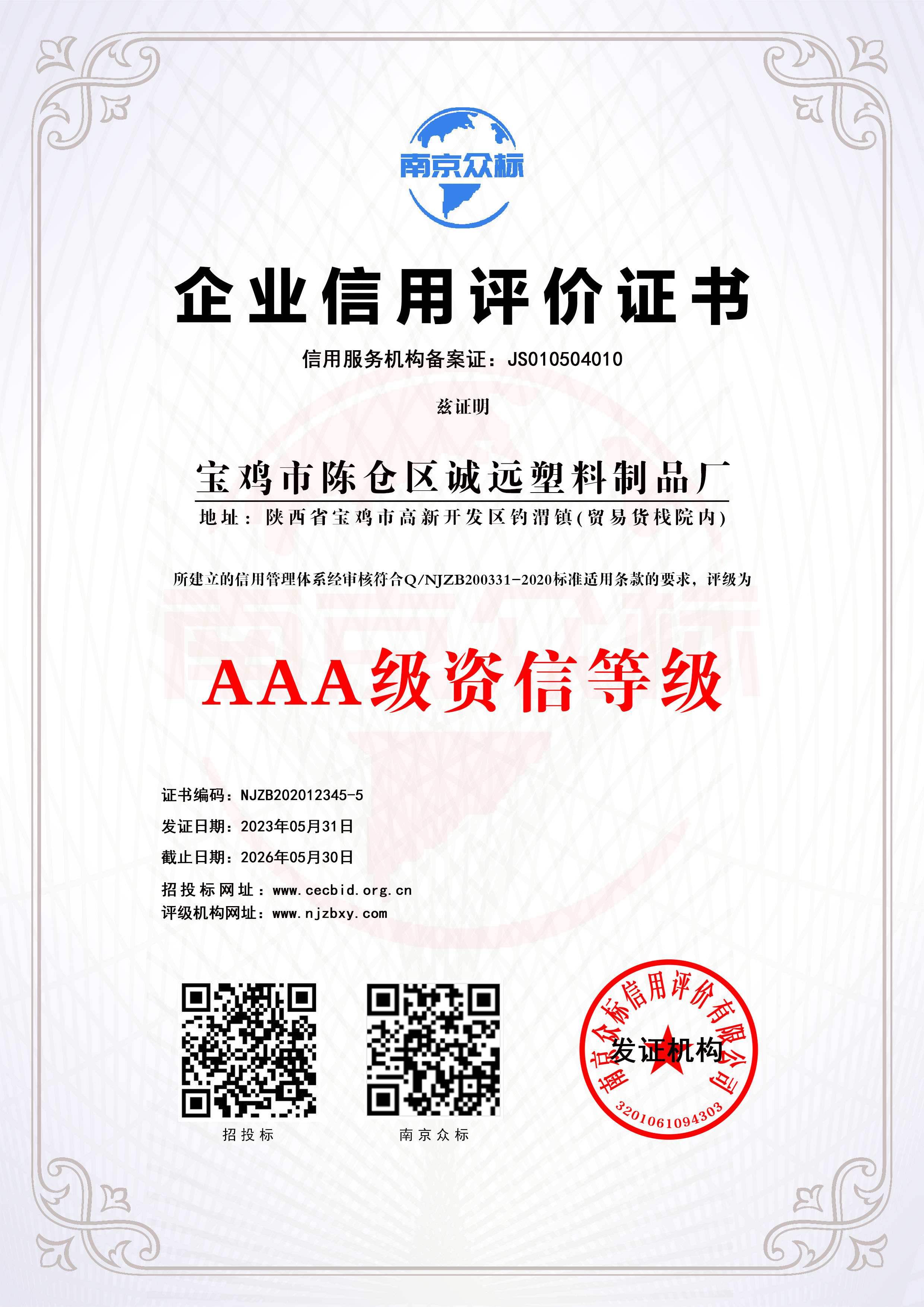 南京众标

企业信用评价证书

信用服务机构备案证：JS010504010

兹证明

宝鸡市陈仓区诚远塑料制品厂

地址：陕西省宝鸡市高新开发区钓渭镇(贸易货栈院内)

所建立的信用管理体系经审核符合Q/NJZB200331-2020标准适用条款的要求，评级为

AAA级资信等级

证书编码：NJZB202012345-5

发证日期：2023年05月31日

截止日期：2026年05月30日

招投标网址：www.cecbid.org.cn

评级机构网址：www.njzbxy.com

招投标

南京众标

南京众标信用评价有限公司
发证机构
3201061094303